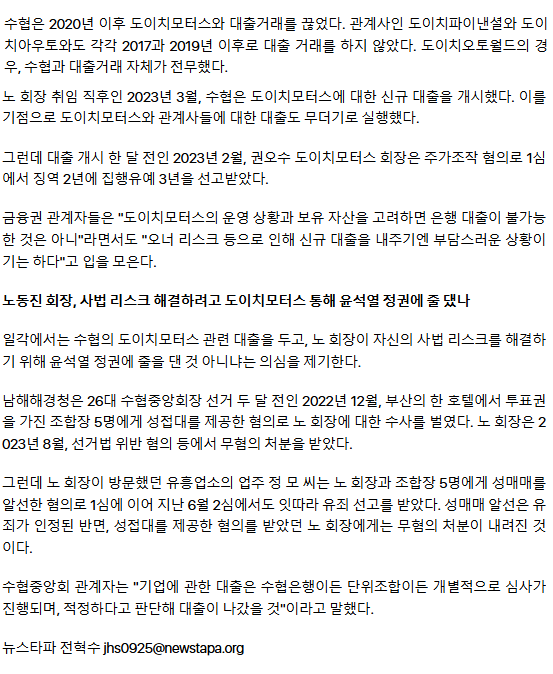 수협은 2020년 이후 도이치모터스와 대출거래를 끊었다. 관계사인 도이치파이낸셜와 도이치아우토와도 각각 2017과 2019년 이후로 대출 거래를 하지 않았다. 도이치오토월드의 경우, 수협과 대출거래 자체가 전무했다.

노 회장 취임 직후인 2023년 3월, 수협은 도이치모터스에 대한 신규 대출을 개시했다. 이를 기점으로 도이치모터스와 관계사들에 대한 대출도 무더기로 실행했다.

그런데 대출 개시 한 달 전인 2023년 2월, 권오수 도이치모터스 회장은 주가조작 혐의로 1심에서 징역 2년에 집행유예 3년을 선고받았다.

금융권 관계자들은 "도이치모터스의 운영 상황과 보유 자산을 고려하면 은행 대출이 불가능한 것은 아니"라면서도 "오너 리스크 등으로 인해 신규 대출을 내주기엔 부담스러운 상황이기는 하다"고 입을 모은다.

노동진 회장, 사법 리스크 해결하려고 도이치모터스 통해 윤석열 정권에 줄 댔나

일각에서는 수협의 도이치모터스 관련 대출을 두고, 노 회장이 자신의 사법 리스크를 해결하기 위해 윤석열 정권에 줄을 댄 것 아니냐는 의심을 제기한다.

남해해경청은 26대 수협중앙회장 선거 두 달 전인 2022년 12월, 부산의 한 호텔에서 투표권을 가진 조합장 5명에게 성접대를 제공한 혐의로 노 회장에 대한 수사를 벌였다. 노 회장은 2023년 8월, 선거법 위반 혐의 등에서 무혐의 처분을 받았다.

그런데 노 회장이 방문했던 유흥업소의 업주 정 모 씨는 노 회장과 조합장 5명에게 성매매를 알선한 혐의로 1심에 이어 지난 6월 2심에서도 잇따라 유죄 선고를 받았다. 성매매 알선은 유죄가 인정된 반면, 성접대를 제공한 혐의를 받았던 노 회장에게는 무혐의 처분이 내려진 것이다.

수협중앙회 관계자는 "기업에 관한 대출은 수협은행이든 단위조합이든 개별적으로 심사가 진행되며, 적정하다고 판단해 대출이 나갔을 것"이라고 말했다.

뉴스타파 전혁수 jhs0925@newstapa.org